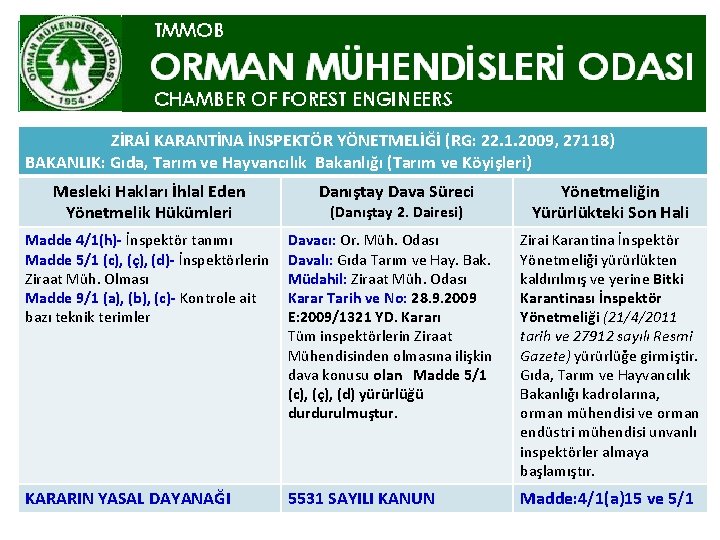 ORMAN MÜHENDİSLERİ ODASI
1954

TMMOB
ORMAN MÜHENDİSLERİ ODASI
CHAMBER OF FOREST ENGINEERS

ZİRAİ KARANTİNA İNSPEKTÖR YÖNETMELİĞİ (RG: 22.1.2009, 27118)
BAKANLIK: Gıda, Tarım ve Hayvancılık Bakanlığı (Tarım ve Köyişleri)

| Mesleki Hakları İhlal Eden Yönetmelik Hükümleri | Danıştay Dava Süreci (Danıştay 2. Dairesi) | Yönetmeliğin Yürürlükteki Son Hali |
|---|---|---|
| Madde 4/1(h)- İnspektör tanımı Madde 5/1 (c), (ç), (d)- İnspektörlerin Ziraat Müh. Olması Madde 9/1 (a), (b), (c)- Kontrole ait bazı teknik terimler | Davacı: Or. Müh. Odası Davalı: Gıda Tarım ve Hay. Bak. Müdahil: Ziraat Müh. Odası Karar Tarih ve No: 28.9.2009 E:2009/1321 YD. Kararı Tüm inspektörlerin Ziraat Mühendisinden olmasına ilişkin dava konusu olan Madde 5/1 (c), (ç), (d) yürürlüğü durdurulmuştur. | Zirai Karantina İnspektör Yönetmeliği yürürlükten kaldırılmış ve yerine Bitki Karantinası İnspektör Yönetmeliği (21/4/2011 tarih ve 27912 sayılı Resmi Gazete) yürürlüğe girmiştir. Gıda, Tarım ve Hayvancılık Bakanlığı kadrolarına, orman mühendisi ve orman endüstri mühendisi unvanlı inspektörler almaya başlamıştır. |
| KARARIN YASAL DAYANAĞI | 5531 SAYILI KANUN | Madde:4/1(a)15 ve 5/1 |